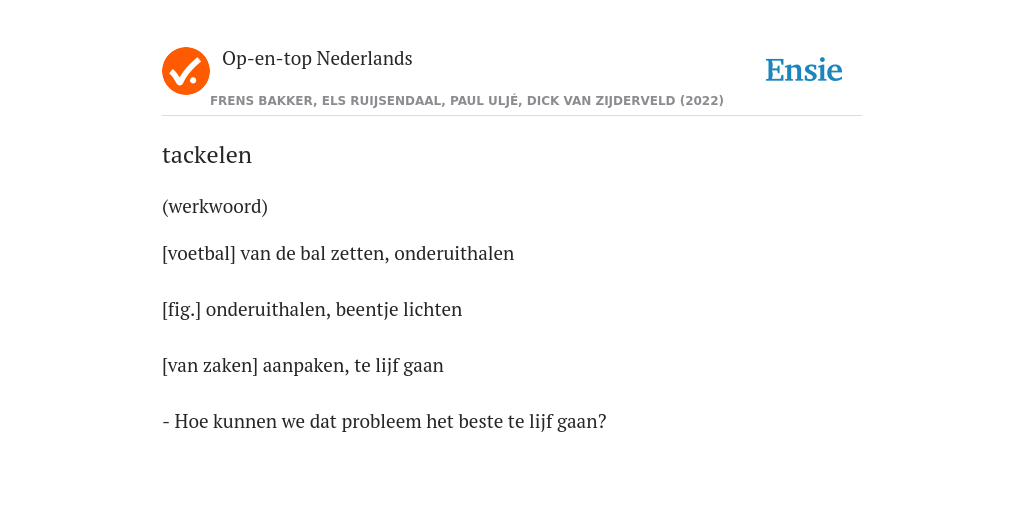 Op-en-top Nederlands

Ensie

FRENS BAKKER, ELS RUIJSENDAAL, PAUL ULJÉ, DICK VAN ZIJDERVELD (2022)

tackelen

(werkwoord)

[voetbal] van de bal zetten, onderuithalen

[fig.] onderuithalen, beentje lichten

[van zaken] aanpaken, te lijf gaan

- Hoe kunnen we dat probleem het beste te lijf gaan?